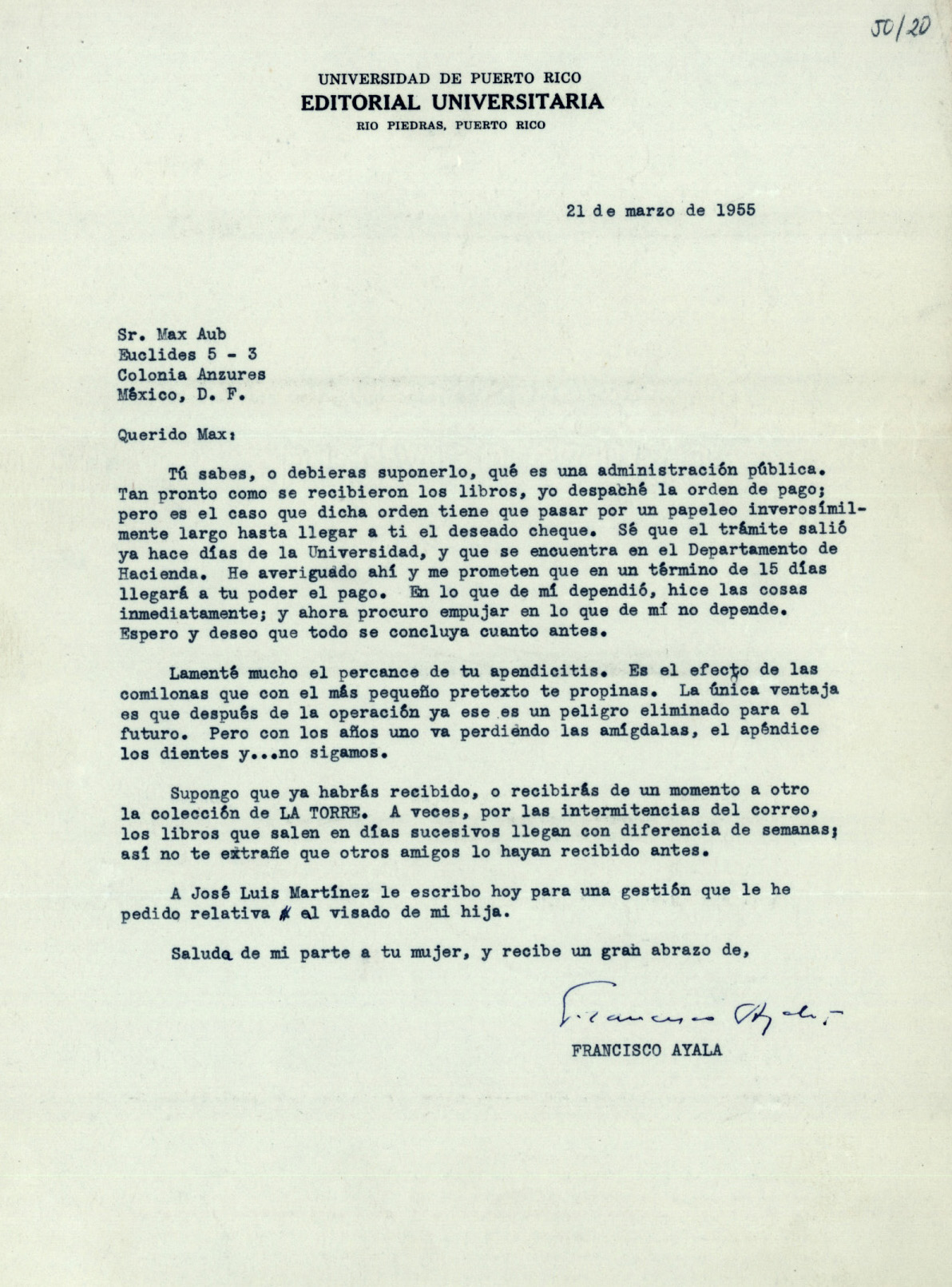 50/20

UNIVERSIDAD DE PUERTO RICO
EDITORIAL UNIVERSITARIA
RIO PIEDRAS, PUERTO RICO

21 de marzo de 1955

Sr. Max Aub
Euclides 5 - 3
Colonia Anzures
México, D. F.

Querido Max:

Tú sabes, o debieras suponerlo, qué es una administración pública. Tan pronto como se recibieron los libros, yo despaché la orden de pago; pero es el caso que dicha orden tiene que pasar por un papeleo inverosímilmente largo hasta llegar a ti el deseado cheque. Sé que el trámite salió ya hace días de la Universidad, y que se encuentra en el Departamento de Hacienda. He averiguado ahí y me prometen que en un término de 15 días llegará a tu poder el pago. En lo que de mí dependió, hice las cosas inmediatamente; y ahora procuro empujar en lo que de mí no depende. Espero y deseo que todo se concluya cuanto antes.

Lamenté mucho el percance de tu apendicitis. Es el efecto de las comilonas que con el más pequeño pretexto te propinas. La única ventaja es que después de la operación ya ese es un peligro eliminado para el futuro. Pero con los años uno va perdiendo las amígdalas, el apéndice los dientes y...no sigamos.

Supongo que ya habrás recibido, o recibirás de un momento a otro la colección de LA TORRE. A veces, por las intermitencias del correo, los libros que salen en días sucesivos llegan con diferencia de semanas; así no te extrañe que otros amigos lo hayan recibido antes.

A José Luis Martínez le escribo hoy para una gestión que le he pedido relativa al visado de mi hija.

Saluda de mi parte a tu mujer, y recibe un gran abrazo de,

Francisco Ayala
FRANCISCO AYALA